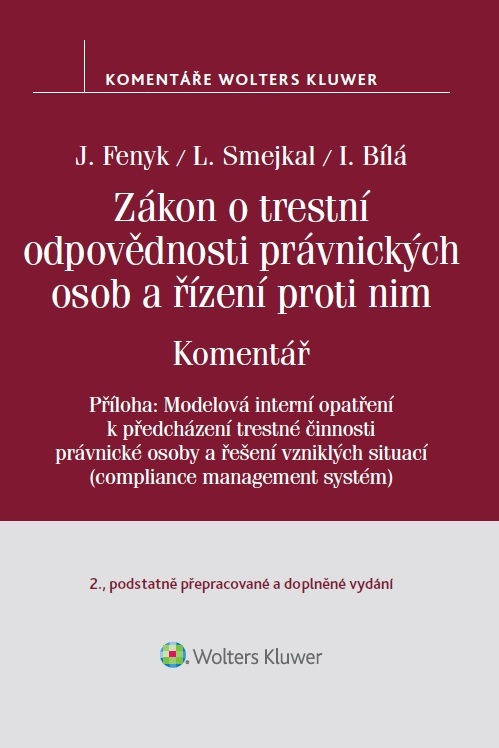 KOMENTÁŘE WOLTERS KLUWER

J. Fenyk / L. Smejkal / I. Bílá

Zákon o trestní odpovědnosti právnických osob a řízení proti nim

Komentář

Příloha: Modelová interní opatření k předcházení trestné činnosti právnické osoby a řešení vzniklých situací (compliance management systém)

2., podstatně přepracované a doplněné vydání

Wolters Kluwer